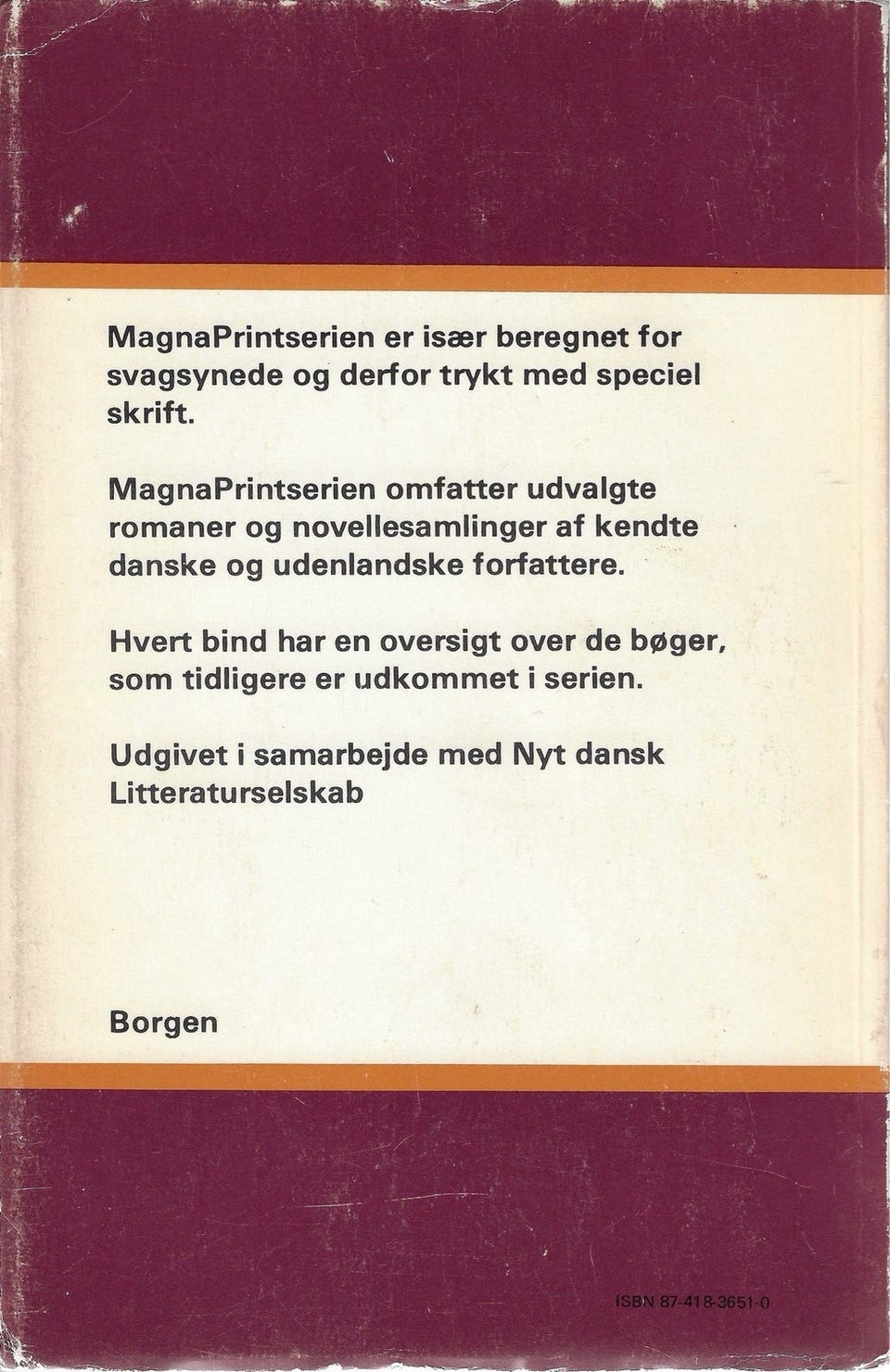 MagnaPrintserien er især beregnet for svagsynede og derfor trykt med speciel skrift.

MagnaPrintserien omfatter udvalgte romaner og novellesamlinger af kendte danske og udenlandske forfattere.

Hvert bind har en oversigt over de bøger, som tidligere er udkommet i serien.

Udgivet i samarbejde med Nyt dansk Litteraturselskab

Borgen

ISBN 87-418-3651-0